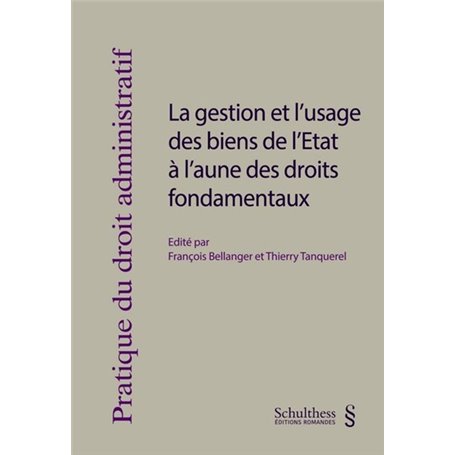 Pratique du droit administratif

La gestion et l'usage des biens de l'Etat à l'aune des droits fondamentaux

Edité par
François Bellanger et Thierry Tanquerel

Schulthess
ÉDITIONS ROMANDES
§